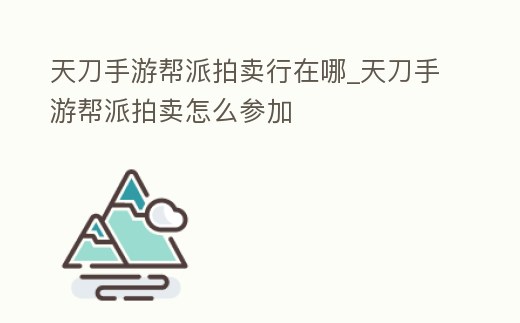 天刀手游帮派拍卖行在哪_天刀手游帮派拍卖怎么参加